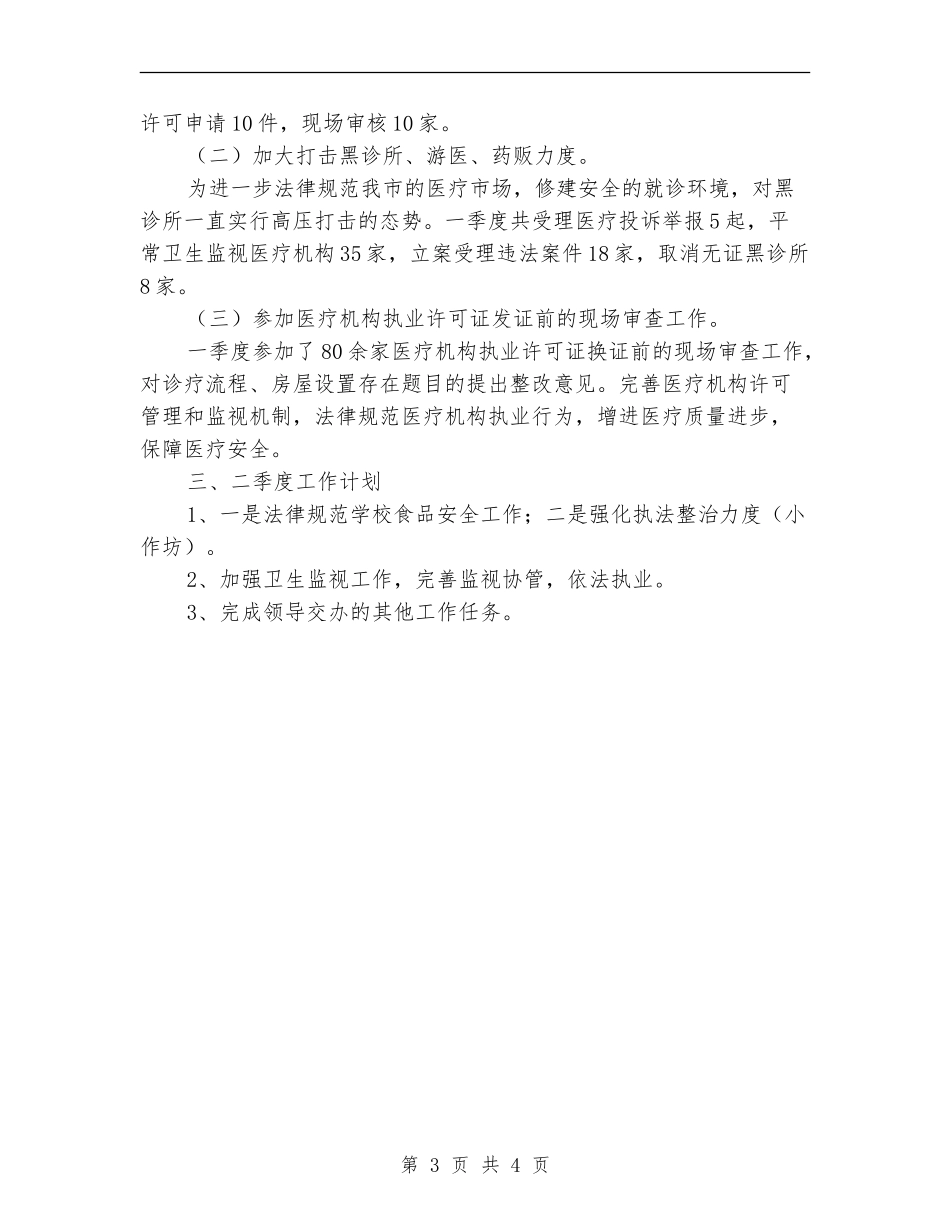 许可申请10件，现场审核10家。

（二）加大打击黑诊所、游医、药贩力度。

为进一步法律规范我市的医疗市场，修建安全的就诊环境，对黑诊所一直实行高压打击的态势。一季度共受理医疗投诉举报5起，平常卫生监视医疗机构35家，立案受理违法案件18家，取消无证黑诊所8家。

（三）参加医疗机构执业许可证发证前的现场审查工作。

一季度参加了80余家医疗机构执业许可证换证前的现场审查工作，对诊疗流程、房屋设置存在题目的提出整改意见。完善医疗机构许可管理和监视机制，法律规范医疗机构执业行为，增进医疗质量进步，保障医疗安全。

三、二季度工作计划

1、一是法律规范学校食品安全工作；二是强化执法整治力度（小作坊）。

2、加强卫生监视工作，完善监视协管，依法执业。

3、完成领导交办的其他工作任务。

第 3 页 共 4 页